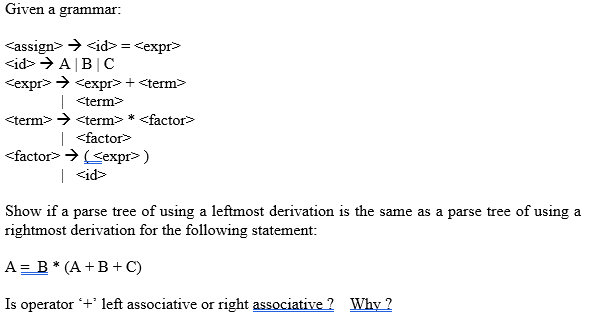 Given a grammar:

<assign> → <id> = <expr>
<id> → A | B | C
<expr> → <expr> + <term>
| <term>
<term> → <term> * <factor>
| <factor>
<factor> → ( <expr> )
| <id>

Show if a parse tree of using a leftmost derivation is the same as a parse tree of using a rightmost derivation for the following statement:

A = B * (A + B + C)

Is operator '+' left associative or right associative ? Why ?